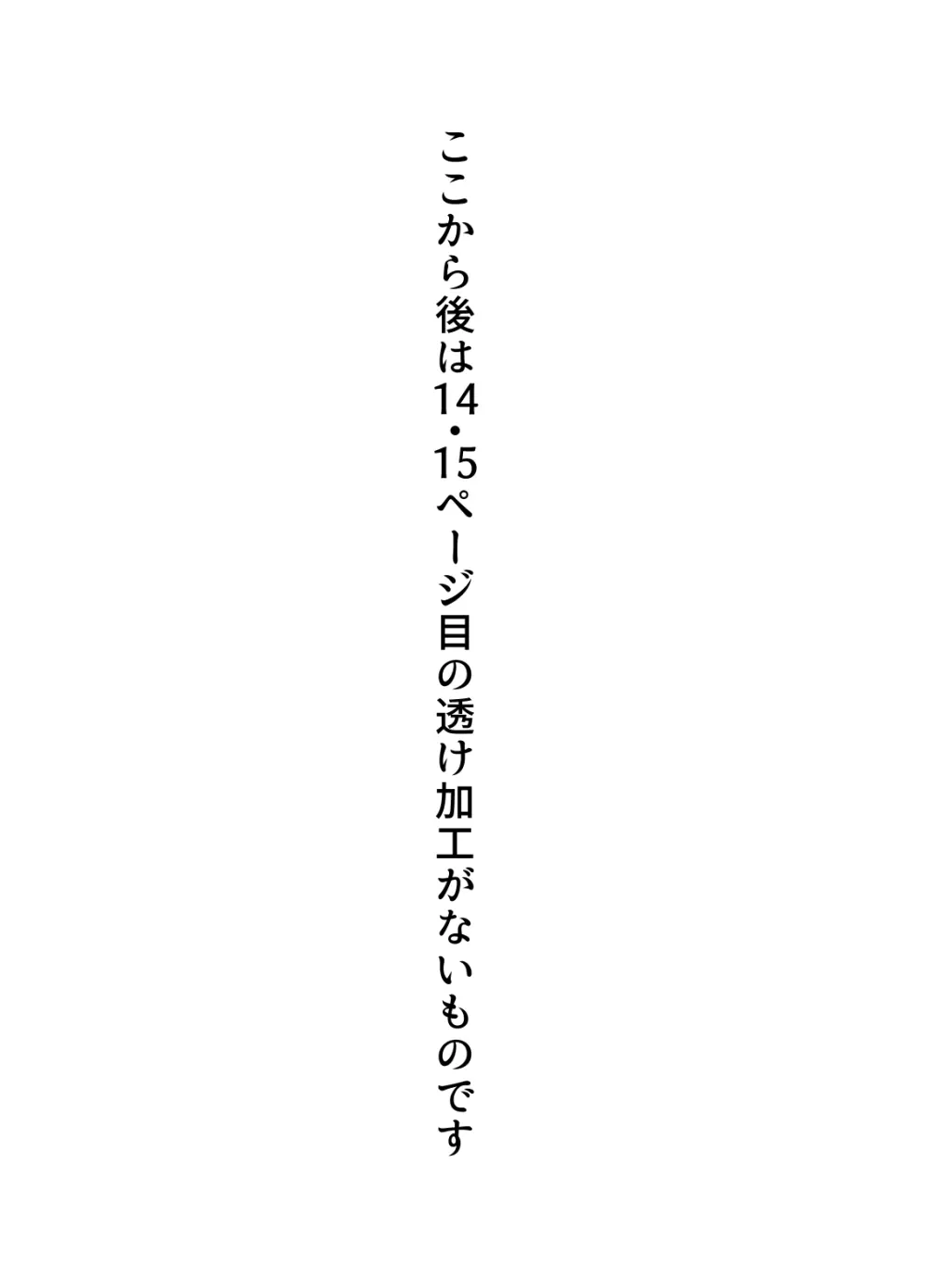 ここから後は14・15ページ目の透け加工がないものです